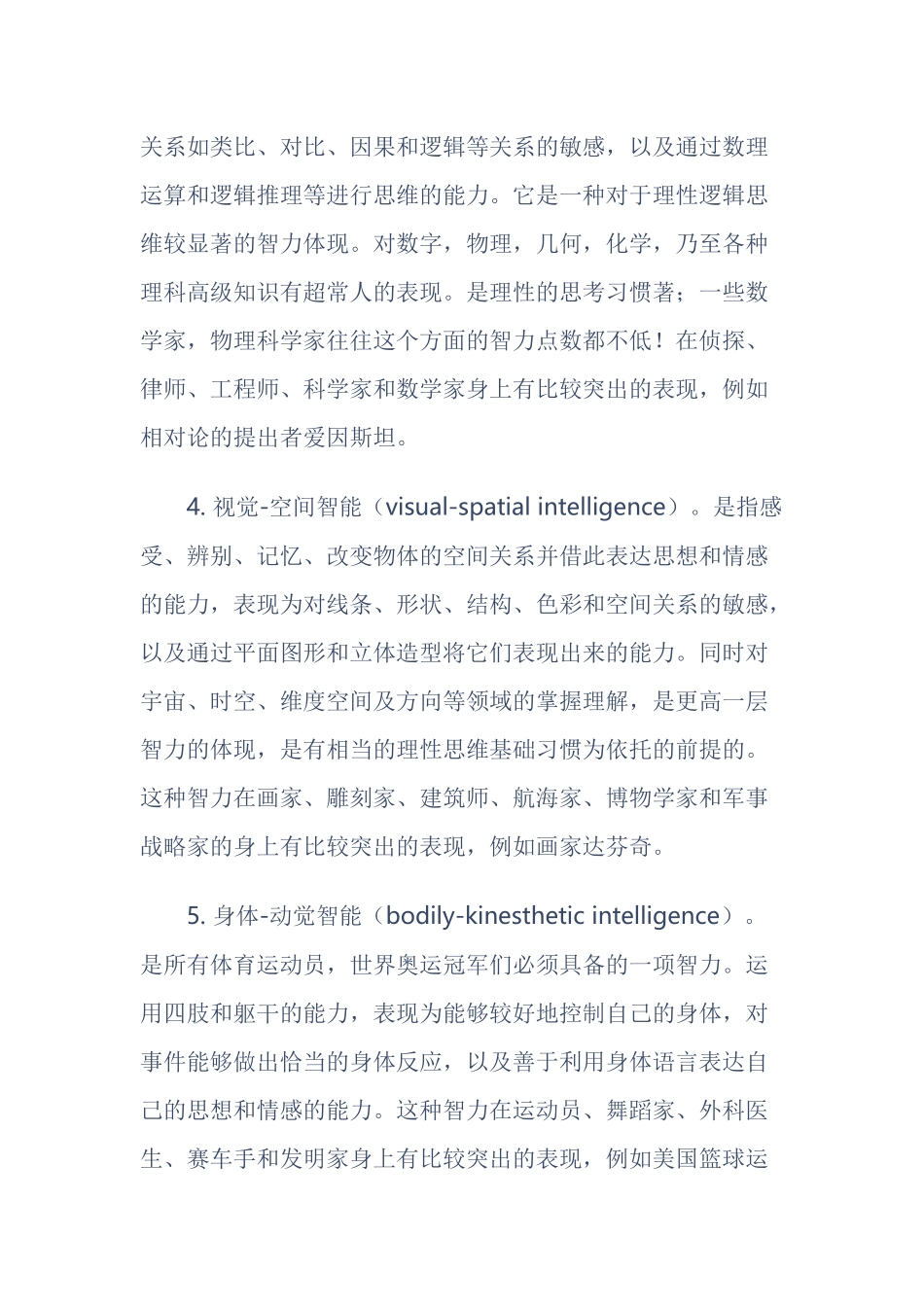 关系如类比、对比、因果和逻辑等关系的敏感，以及通过数理运算和逻辑推理等进行思维的能力。它是一种对于理性逻辑思维较显著的智力体现。对数字，物理，几何，化学，乃至各种理科高级知识有超常人的表现。是理性的思考习惯著；一些数学家，物理科学家往往这个方面的智力点数都不低！在侦探、律师、工程师、科学家和数学家身上有比较突出的表现，例如相对论的提出者爱因斯坦。

4. 视觉-空间智能（visual-spatial intelligence）。是指感受、辨别、记忆、改变物体的空间关系并借此表达思想和情感的能力，表现为对线条、形状、结构、色彩和空间关系的敏感，以及通过平面图形和立体造型将它们表现出来的能力。同时对宇宙、时空、维度空间及方向等领域的掌握理解，是更高一层智力的体现，是有相当的理性思维基础习惯为依托的前提的。这种智力在画家、雕刻家、建筑师、航海家、博物学家和军事战略家的身上有比较突出的表现，例如画家达芬奇。

5. 身体-动觉智能（bodily-kinesthetic intelligence）。是所有体育运动员，世界奥运冠军们必须具备的一项智力。运用四肢和躯干的能力，表现为能够较好地控制自己的身体，对事件能够做出恰当的身体反应，以及善于利用身体语言表达自己的思想和情感的能力。这种智力在运动员、舞蹈家、外科医生、赛车手和发明家身上有比较突出的表现，例如美国篮球运